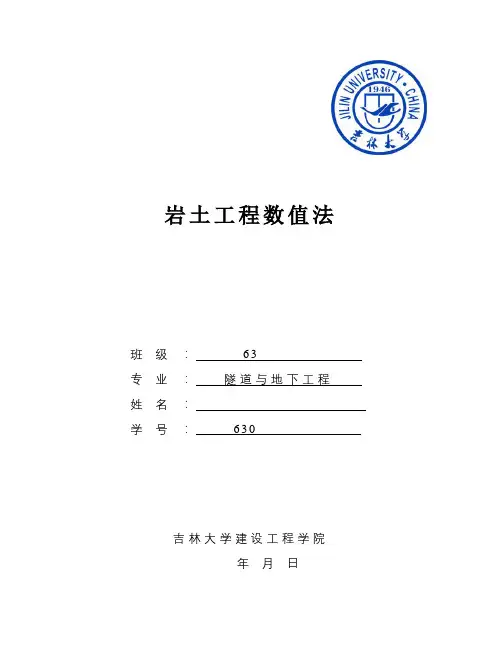 JILIN UNIVERSITY · CHINA
1946
吉林大学

岩土工程数值法

班 级 ： 63
专 业 ： 隧道与地下工程
姓 名 ：
学 号 ： 630

吉林大学建设工程学院
年 月 日